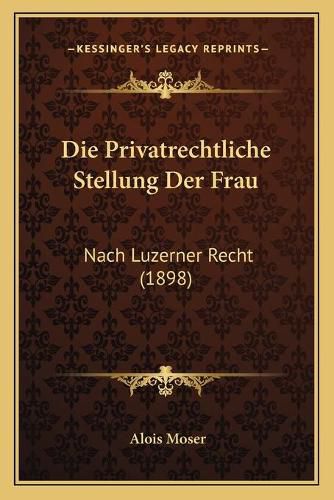 —KESSINGER'S LEGACY REPRINTS—

Die Privatrechtliche Stellung Der Frau

Nach Luzerner Recht (1898)

Alois Moser